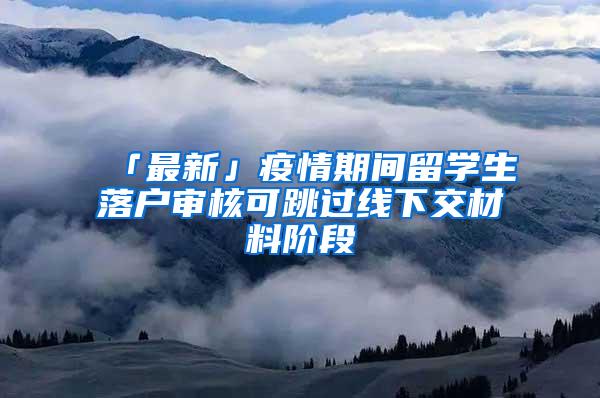 「最新」疫情期间留学生落户审核可跳过线下交材料阶段